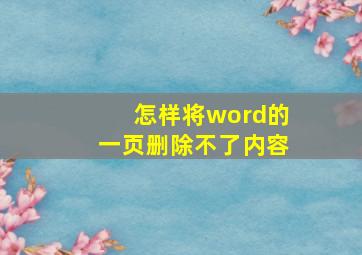 怎样将word的
一页删除不了内容